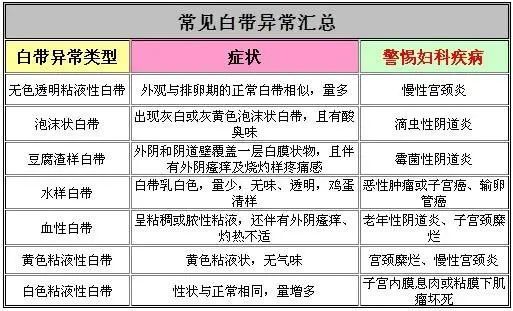 常见白带异常汇总

| 白带异常类型 | 症状 | 警惕妇科疾病 |
|---|---|---|
| 无色透明粘液性白带 | 外观与排卵期的正常白带相似，量多 | 慢性宫颈炎 |
| 泡沫状白带 | 出现灰白或灰黄色泡沫状白带，且有酸臭味 | 滴虫性阴道炎 |
| 豆腐渣样白带 | 外阴和阴道壁覆盖一层白膜状物，且伴有外阴瘙痒及烧灼样疼痛感 | 霉菌性阴道炎 |
| 水样白带 | 白带乳白色，量少，无味、透明，鸡蛋清样 | 恶性肿瘤或子宫癌、输卵管癌 |
| 血性白带 | 呈粘稠或脓性粘液，还伴有外阴瘙痒、灼热不适 | 老年性阴道炎、子宫颈糜烂 |
| 黄色粘液性白带 | 黄色粘液状，无气味 | 宫颈糜烂、慢性宫颈炎 |
| 白色粘液性白带 | 性状与正常相同，量增多 | 子宫内膜息肉或粘膜下肌瘤坏死 |